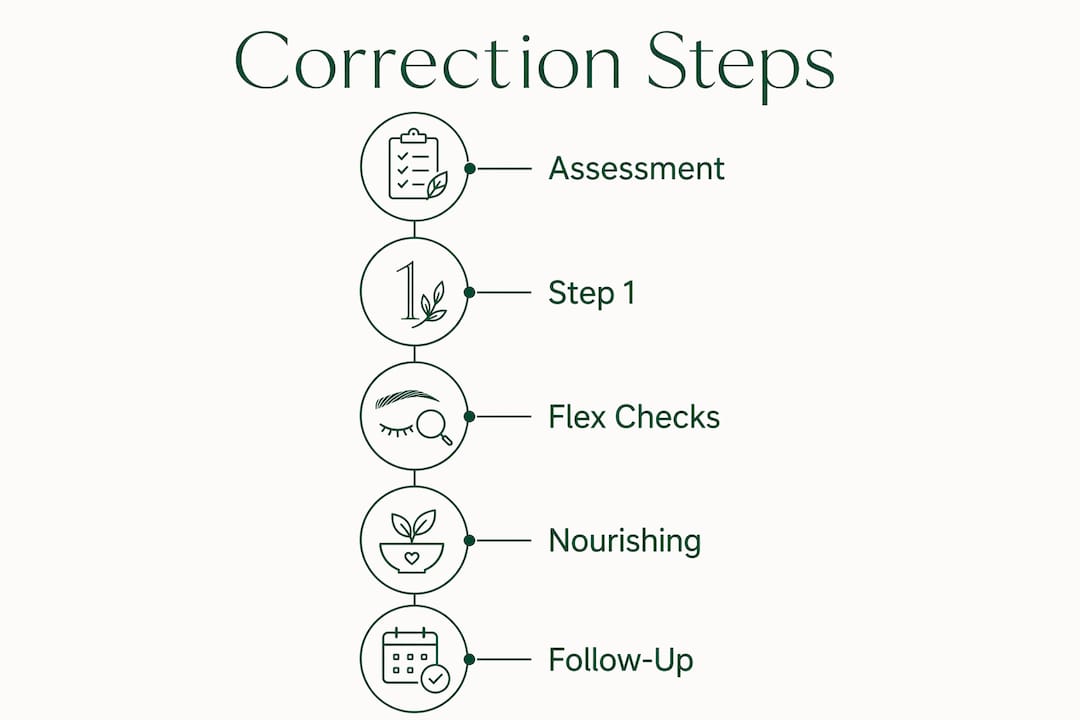 Correction Steps

Assessment

1

Step 1

Flex Checks

Nourishing

Follow-Up